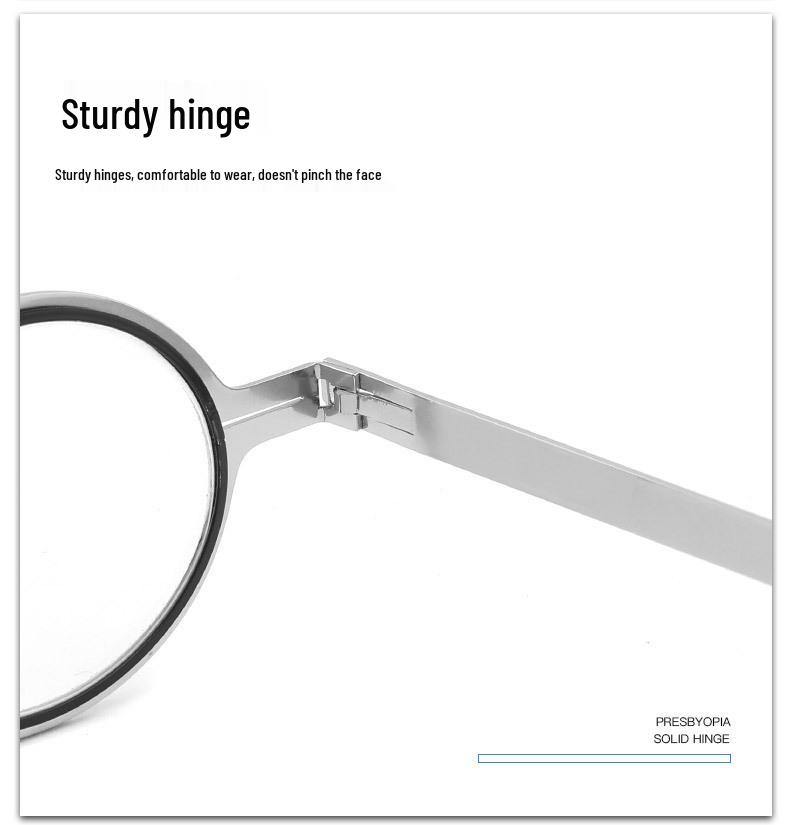 Sturdy hinge

Sturdy hinges, comfortable to wear, doesn't pinch the face

PRESBYOPIA
SOLID HINGE